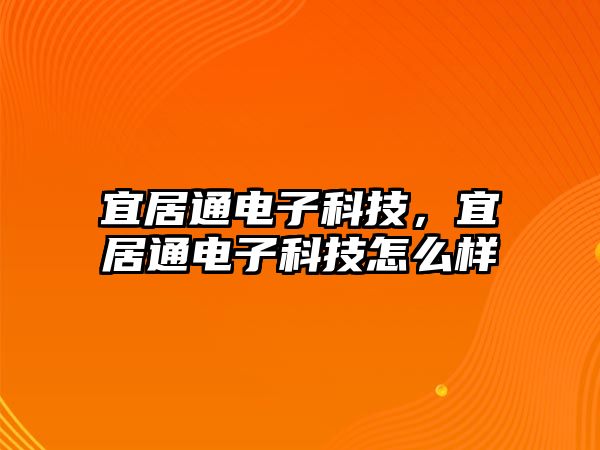 宜居通电子科技，宜居通电子科技怎么样